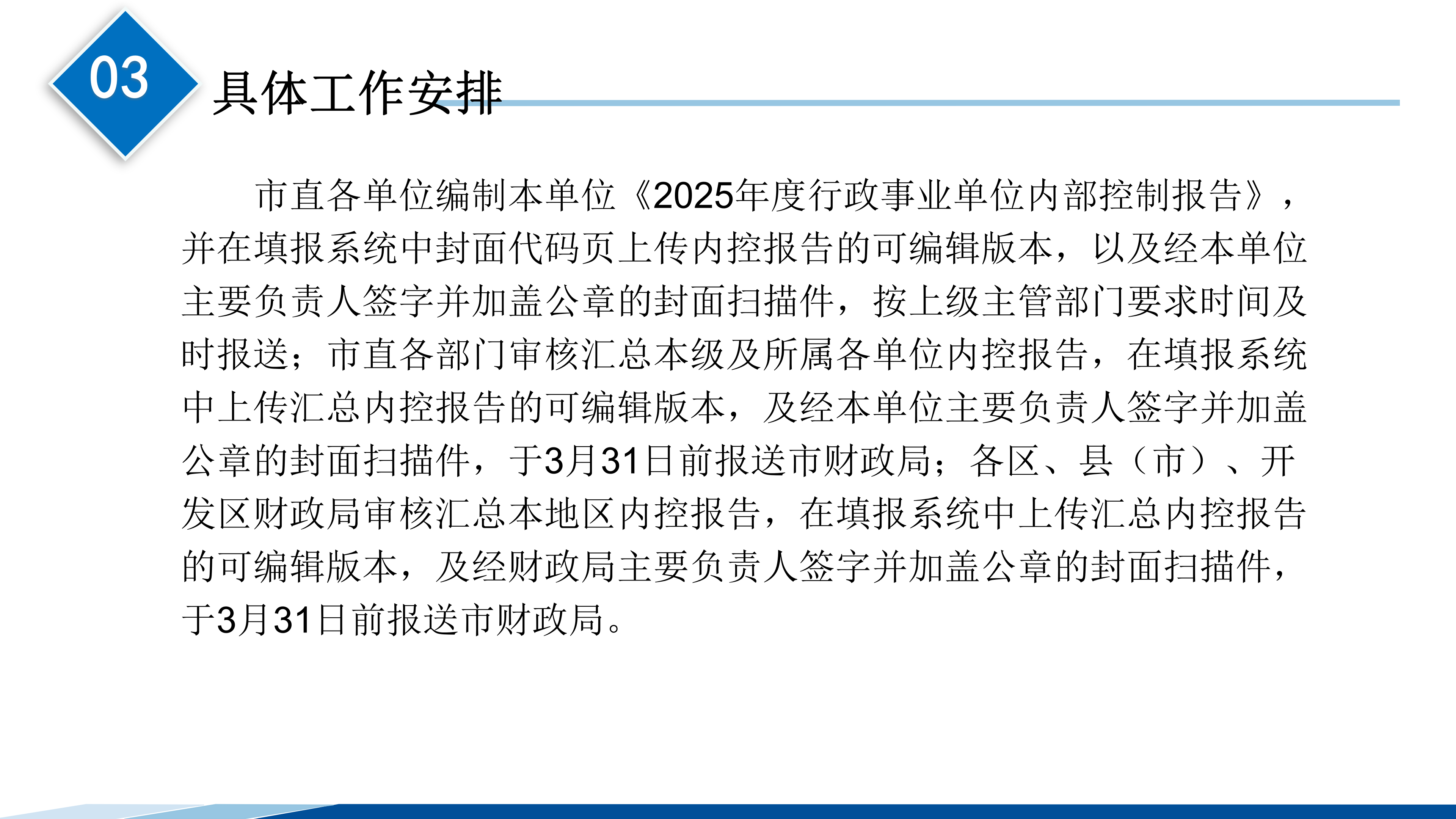 03

具体工作安排

市直各单位编制本单位《2025年度行政事业单位内部控制报告》，并在填报系统中封面代码页上传内控报告的可编辑版本，以及经本单位主要负责人签字并加盖公章的封面扫描件，按上级主管部门要求时间及时报送；市直各部门审核汇总本级及所属各单位内控报告，在填报系统中上传汇总内控报告的可编辑版本，及经本单位主要负责人签字并加盖公章的封面扫描件，于3月31日前报送市财政局；各区、县（市）、开发区财政局审核汇总本地区内控报告，在填报系统中上传汇总内控报告的可编辑版本，及经财政局主要负责人签字并加盖公章的封面扫描件，于3月31日前报送市财政局。